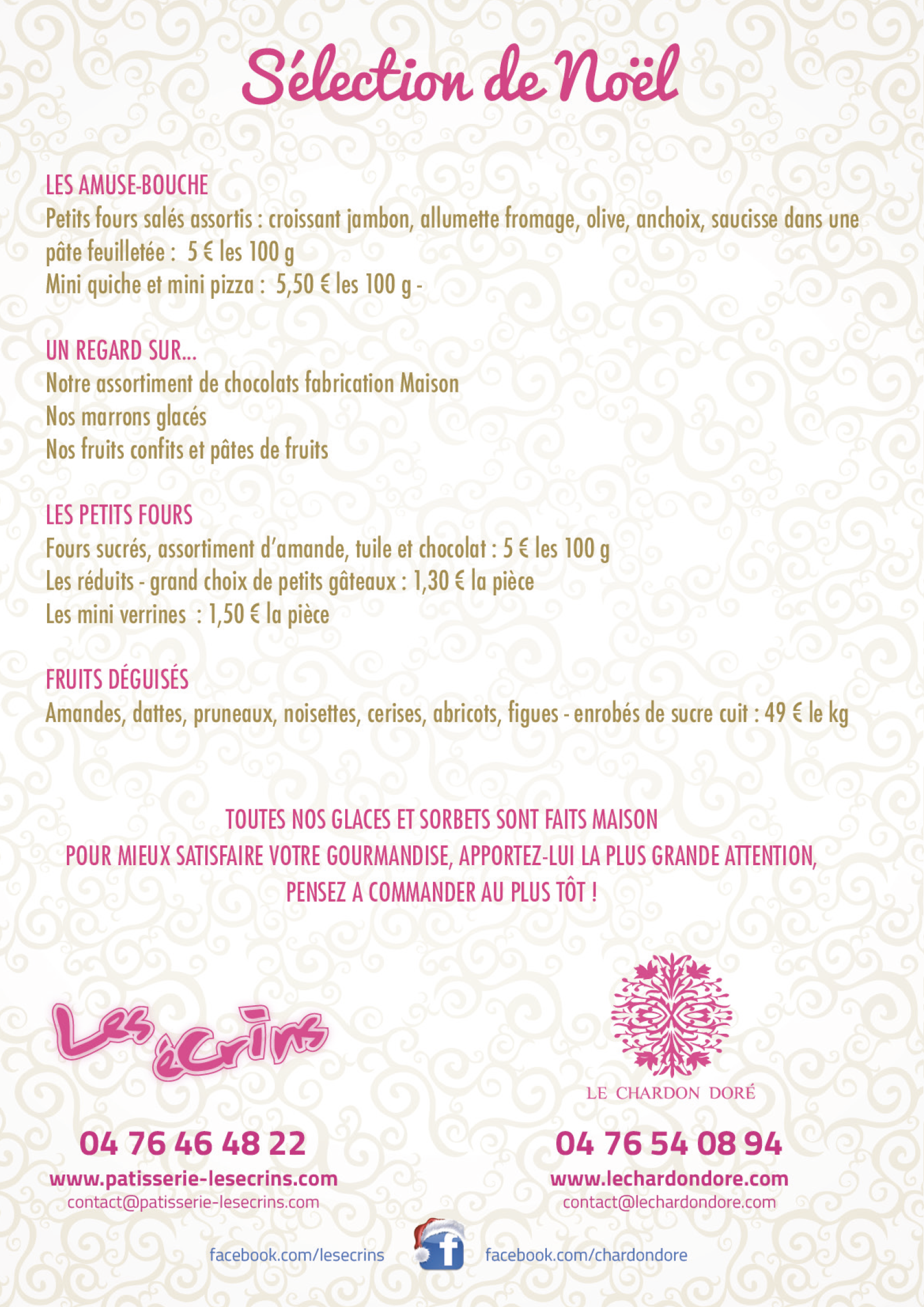 Sélection de Noël

LES AMUSE-BOUCHE
Petits fours salés assortis : croissant jambon, allumette fromage, olive, anchoix, saucisse dans une pâte feuilletée : 5 € les 100 g
Mini quiche et mini pizza : 5,50 € les 100 g -

UN REGARD SUR...
Notre assortiment de chocolats fabrication Maison
Nos marrons glacés
Nos fruits confits et pâtes de fruits

LES PETITS FOURS
Fours sucrés, assortiment d'amande, tuile et chocolat : 5 € les 100 g
Les réduits - grand choix de petits gâteaux : 1,30 € la pièce
Les mini verrines : 1,50 € la pièce

FRUITS DÉGUISÉS
Amandes, dattes, pruneaux, noisettes, cerises, abricots, figues - enrobés de sucre cuit : 49 € le kg

TOUTES NOS GLACES ET SORBETS SONT FAITS MAISON
POUR MIEUX SATISFAIRE VOTRE GOURMANDISE, APPORTEZ-LUI LA PLUS GRANDE ATTENTION,
PENSEZ A COMMANDER AU PLUS TÔT !

Les écrins

04 76 46 48 22
www.patisserie-lesecrins.com
contact@patisserie-lesecrins.com

LE CHARDON DORÉ

04 76 54 08 94
www.lechardondore.com
contact@lechardondore.com

facebook.com/lesecrins
f
facebook.com/chardondore